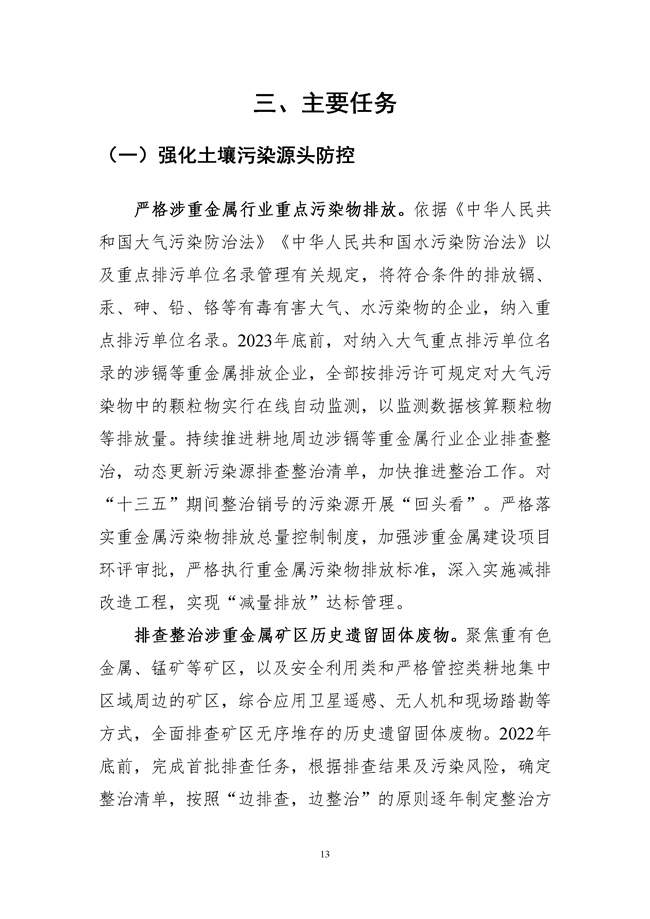 三、主要任务

（一）强化土壤污染源头防控

严格涉重金属行业重点污染物排放。依据《中华人民共和国大气污染防治法》《中华人民共和国水污染防治法》以及重点排污单位名录管理有关规定，将符合条件的排放镉、汞、砷、铅、铬等有毒有害大气、水污染物的企业，纳入重点排污单位名录。2023年底前，对纳入大气重点排污单位名录的涉镉等重金属排放企业，全部按排污许可规定对大气污染物中的颗粒物实行在线自动监测，以监测数据核算颗粒物等排放量。持续推进耕地周边涉镉等重金属行业企业排查整治，动态更新污染源排查整治清单，加快推进整治工作。对“十三五”期间整治销号的污染源开展“回头看”。严格落实重金属污染物排放总量控制制度，加强涉重金属建设项目环评审批，严格执行重金属污染物排放标准，深入实施减排改造工程，实现“减量排放”达标管理。

排查整治涉重金属矿区历史遗留固体废物。聚焦重有色金属、锰矿等矿区，以及安全利用类和严格管控类耕地集中区域周边的矿区，综合应用卫星遥感、无人机和现场踏勘等方式，全面排查矿区无序堆存的历史遗留固体废物。2022年底前，完成首批排查任务，根据排查结果及污染风险，确定整治清单，按照“边排查，边整治”的原则逐年制定整治方

13